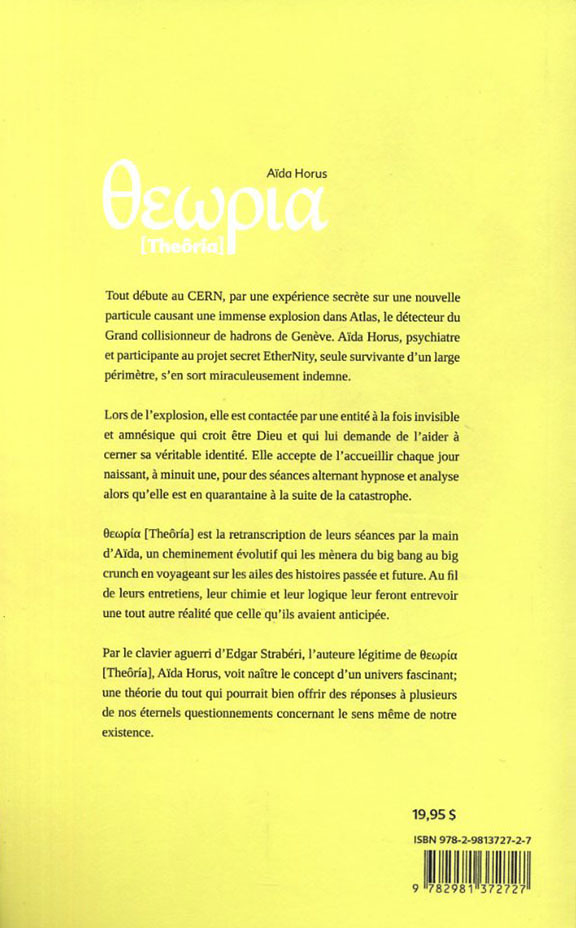 Aïda Horus

θεωρια

[Theôría]

Tout débute au CERN, par une expérience secrète sur une nouvelle particule causant une immense explosion dans Atlas, le détecteur du Grand collisionneur de hadrons de Genève. Aïda Horus, psychiatre et participante au projet secret EtherNity, seule survivante d'un large périmètre, s'en sort miraculeusement indemne.

Lors de l'explosion, elle est contactée par une entité à la fois invisible et amnésique qui croit être Dieu et qui lui demande de l'aider à cerner sa véritable identité. Elle accepte de l'accueillir chaque jour naissant, à minuit une, pour des séances alternant hypnose et analyse alors qu'elle est en quarantaine à la suite de la catastrophe.

θεωρία [Theôría] est la retranscription de leurs séances par la main d'Aïda, un cheminement évolutif qui les mènera du big bang au big crunch en voyageant sur les ailes des histoires passée et future. Au fil de leurs entretiens, leur chimie et leur logique leur feront entrevoir une tout autre réalité que celle qu'ils avaient anticipée.

Par le clavier aguerri d'Edgar Strabéri, l'auteure légitime de θεωρία [Theôría], Aïda Horus, voit naître le concept d'un univers fascinant; une théorie du tout qui pourrait bien offrir des réponses à plusieurs de nos éternels questionnements concernant le sens même de notre existence.

19,95 $

ISBN 978-2-9813727-2-7

9 782981 372727